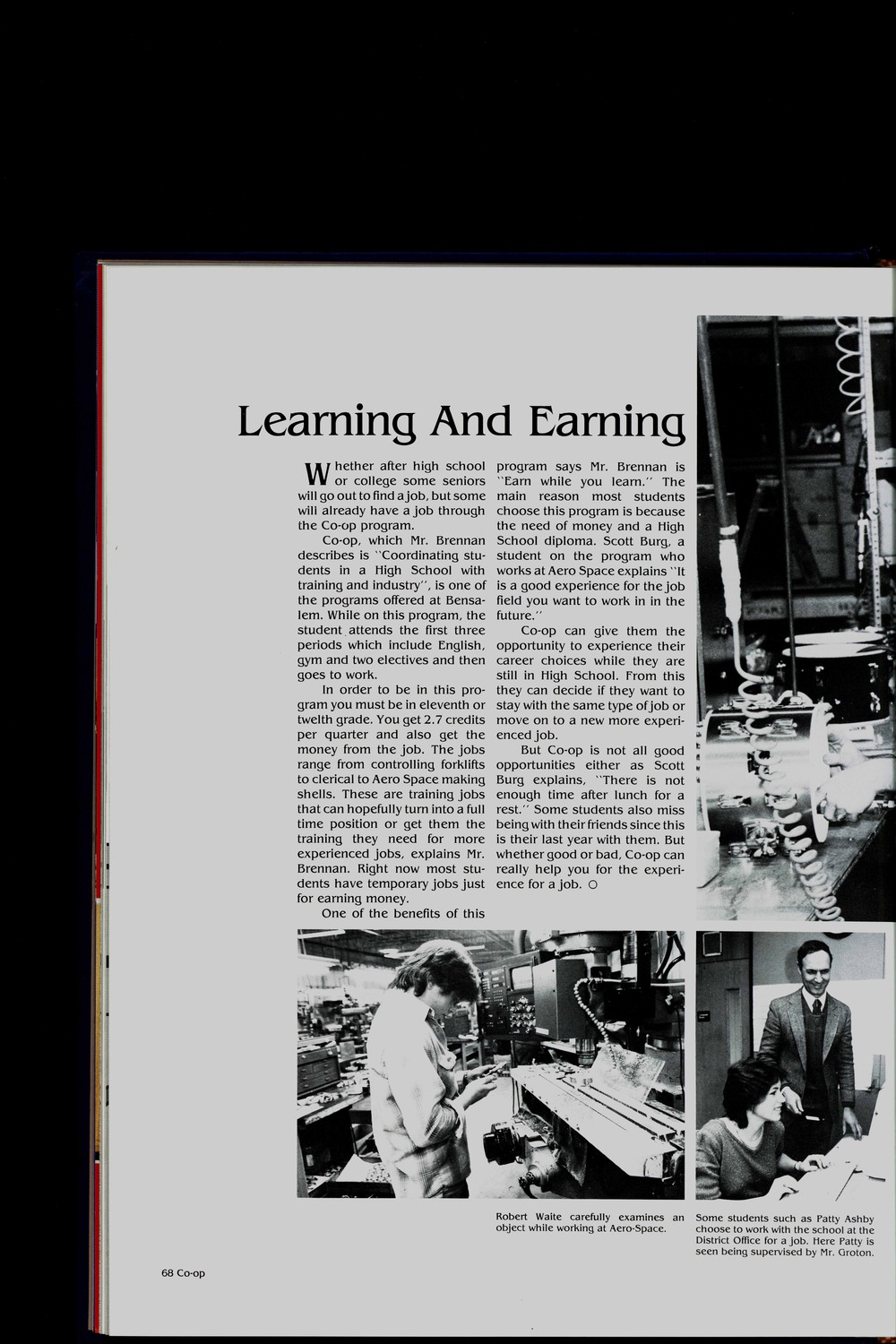 Learning And Earning

Whether after high school or college some seniors will go out to find a job, but some will already have a job through the Co-op program.

Co-op, which Mr. Brennan describes is "Coordinating students in a High School with training and industry", is one of the programs offered at Bensalem. While on this program, the student attends the first three periods which include English, gym and two electives and then goes to work.

In order to be in this program you must be in eleventh or twelth grade. You get 2.7 credits per quarter and also get the money from the job. The jobs range from controlling forklifts to clerical to Aero Space making shells. These are training jobs that can hopefully turn into a full time position or get them the training they need for more experienced jobs, explains Mr. Brennan. Right now most students have temporary jobs just for earning money.

One of the benefits of this program says Mr. Brennan is "Earn while you learn." The main reason most students choose this program is because the need of money and a High School diploma. Scott Burg, a student on the program who works at Aero Space explains "It is a good experience for the job field you want to work in in the future."

Co-op can give them the opportunity to experience their career choices while they are still in High School. From this they can decide if they want to stay with the same type of job or move on to a new more experienced job.

But Co-op is not all good opportunities either as Scott Burg explains, "There is not enough time after lunch for a rest." Some students also miss being with their friends since this is their last year with them. But whether good or bad, Co-op can really help you for the experience for a job. ○

Robert Waite carefully examines an object while working at Aero-Space.

Some students such as Patty Ashby choose to work with the school at the District Office for a job. Here Patty is seen being supervised by Mr. Groton.

68 Co-op